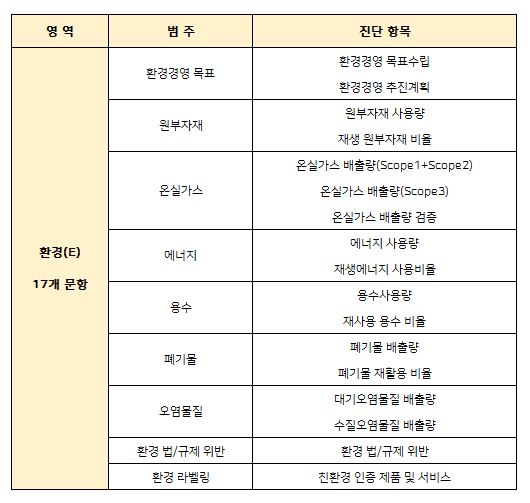 | 영 역 | 범 주 | 진단 항목 |
|---|---|---|
| 환경(E) 17개 문항 | 환경경영 목표 | 환경경영 목표수립 |
| | | 환경경영 추진계획 |
| | 원부자재 | 원부자재 사용량 |
| | | 재생 원부자재 비율 |
| | 온실가스 | 온실가스 배출량(Scope1+Scope2) |
| | | 온실가스 배출량(Scope3) |
| | | 온실가스 배출량 검증 |
| | 에너지 | 에너지 사용량 |
| | | 재생에너지 사용비율 |
| | 용수 | 용수사용량 |
| | | 재사용 용수 비율 |
| | 폐기물 | 폐기물 배출량 |
| | | 폐기물 재활용 비율 |
| | 오염물질 | 대기오염물질 배출량 |
| | | 수질오염물질 배출량 |
| | 환경 법/규제 위반 | 환경 법/규제 위반 |
| | 환경 라벨링 | 친환경 인증 제품 및 서비스 |